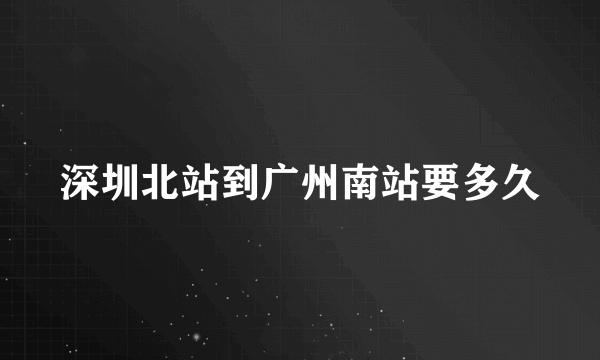 深圳北站到广州南站要多久